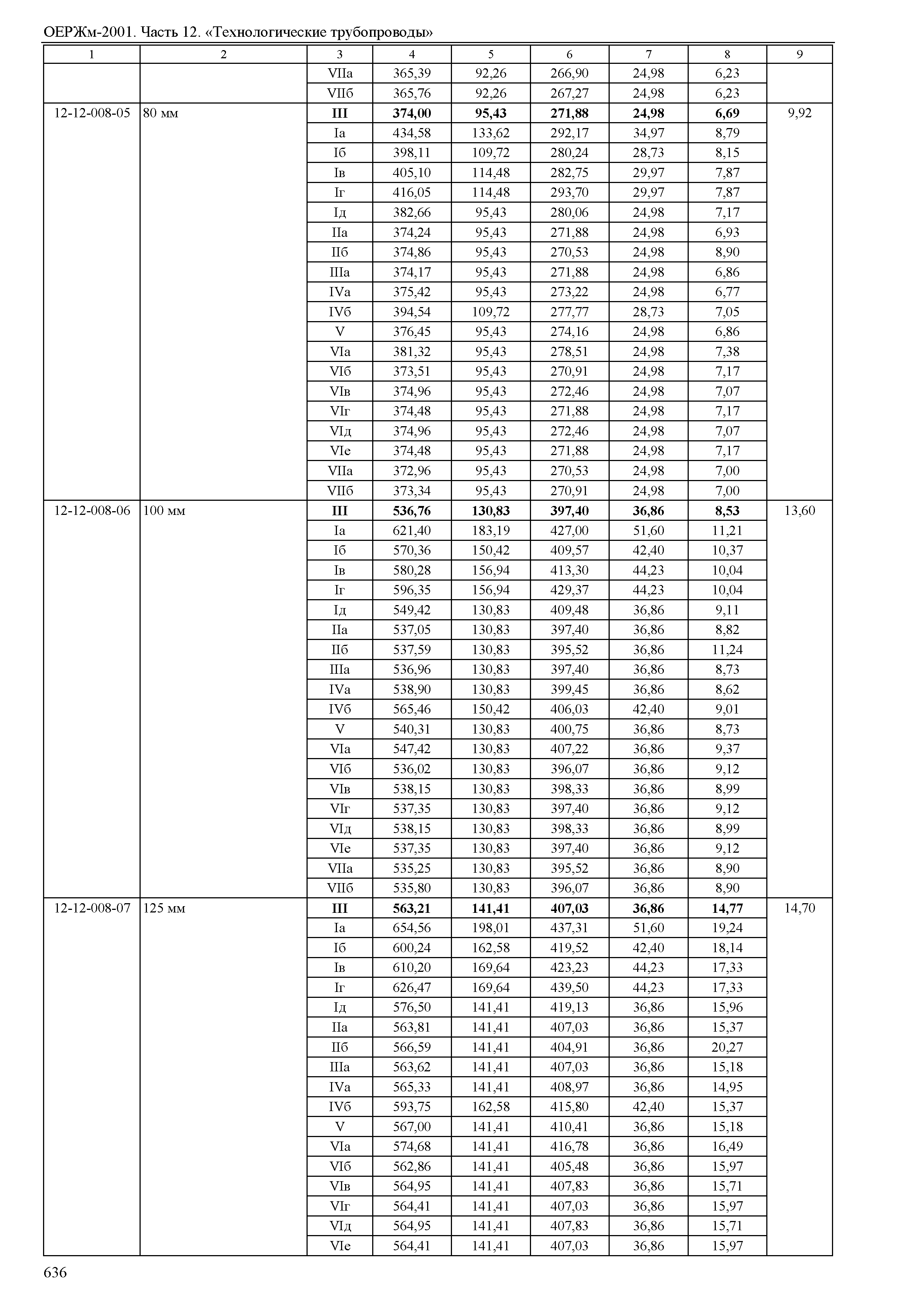 ОЕРЖм-2001. Часть 12. «Технологические трубопроводы»

| 1 | 2 | 3 | 4 | 5 | 6 | 7 | 8 | 9 |
|---|---|---|---|---|---|---|---|---|
| | | VIIа | 365,39 | 92,26 | 266,90 | 24,98 | 6,23 | |
| | | VIIб | 365,76 | 92,26 | 267,27 | 24,98 | 6,23 | |
| 12-12-008-05 | 80 мм | **III** | **374,00** | **95,43** | **271,88** | **24,98** | **6,69** | 9,92 |
| | | Iа | 434,58 | 133,62 | 292,17 | 34,97 | 8,79 | |
| | | Iб | 398,11 | 109,72 | 280,24 | 28,73 | 8,15 | |
| | | Iв | 405,10 | 114,48 | 282,75 | 29,97 | 7,87 | |
| | | Iг | 416,05 | 114,48 | 293,70 | 29,97 | 7,87 | |
| | | Iд | 382,66 | 95,43 | 280,06 | 24,98 | 7,17 | |
| | | IIа | 374,24 | 95,43 | 271,88 | 24,98 | 6,93 | |
| | | IIб | 374,86 | 95,43 | 270,53 | 24,98 | 8,90 | |
| | | IIIа | 374,17 | 95,43 | 271,88 | 24,98 | 6,86 | |
| | | IVа | 375,42 | 95,43 | 273,22 | 24,98 | 6,77 | |
| | | IVб | 394,54 | 109,72 | 277,77 | 28,73 | 7,05 | |
| | | V | 376,45 | 95,43 | 274,16 | 24,98 | 6,86 | |
| | | VIа | 381,32 | 95,43 | 278,51 | 24,98 | 7,38 | |
| | | VIб | 373,51 | 95,43 | 270,91 | 24,98 | 7,17 | |
| | | VIв | 374,96 | 95,43 | 272,46 | 24,98 | 7,07 | |
| | | VIг | 374,48 | 95,43 | 271,88 | 24,98 | 7,17 | |
| | | VIд | 374,96 | 95,43 | 272,46 | 24,98 | 7,07 | |
| | | VIе | 374,48 | 95,43 | 271,88 | 24,98 | 7,17 | |
| | | VIIа | 372,96 | 95,43 | 270,53 | 24,98 | 7,00 | |
| | | VIIб | 373,34 | 95,43 | 270,91 | 24,98 | 7,00 | |
| 12-12-008-06 | 100 мм | **III** | **536,76** | **130,83** | **397,40** | **36,86** | **8,53** | 13,60 |
| | | Iа | 621,40 | 183,19 | 427,00 | 51,60 | 11,21 | |
| | | Iб | 570,36 | 150,42 | 409,57 | 42,40 | 10,37 | |
| | | Iв | 580,28 | 156,94 | 413,30 | 44,23 | 10,04 | |
| | | Iг | 596,35 | 156,94 | 429,37 | 44,23 | 10,04 | |
| | | Iд | 549,42 | 130,83 | 409,48 | 36,86 | 9,11 | |
| | | IIа | 537,05 | 130,83 | 397,40 | 36,86 | 8,82 | |
| | | IIб | 537,59 | 130,83 | 395,52 | 36,86 | 11,24 | |
| | | IIIа | 536,96 | 130,83 | 397,40 | 36,86 | 8,73 | |
| | | IVа | 538,90 | 130,83 | 399,45 | 36,86 | 8,62 | |
| | | IVб | 565,46 | 150,42 | 406,03 | 42,40 | 9,01 | |
| | | V | 540,31 | 130,83 | 400,75 | 36,86 | 8,73 | |
| | | VIа | 547,42 | 130,83 | 407,22 | 36,86 | 9,37 | |
| | | VIб | 536,02 | 130,83 | 396,07 | 36,86 | 9,12 | |
| | | VIв | 538,15 | 130,83 | 398,33 | 36,86 | 8,99 | |
| | | VIг | 537,35 | 130,83 | 397,40 | 36,86 | 9,12 | |
| | | VIд | 538,15 | 130,83 | 398,33 | 36,86 | 8,99 | |
| | | VIе | 537,35 | 130,83 | 397,40 | 36,86 | 9,12 | |
| | | VIIа | 535,25 | 130,83 | 395,52 | 36,86 | 8,90 | |
| | | VIIб | 535,80 | 130,83 | 396,07 | 36,86 | 8,90 | |
| 12-12-008-07 | 125 мм | **III** | **563,21** | **141,41** | **407,03** | **36,86** | **14,77** | 14,70 |
| | | Iа | 654,56 | 198,01 | 437,31 | 51,60 | 19,24 | |
| | | Iб | 600,24 | 162,58 | 419,52 | 42,40 | 18,14 | |
| | | Iв | 610,20 | 169,64 | 423,23 | 44,23 | 17,33 | |
| | | Iг | 626,47 | 169,64 | 439,50 | 44,23 | 17,33 | |
| | | Iд | 576,50 | 141,41 | 419,13 | 36,86 | 15,96 | |
| | | IIа | 563,81 | 141,41 | 407,03 | 36,86 | 15,37 | |
| | | IIб | 566,59 | 141,41 | 404,91 | 36,86 | 20,27 | |
| | | IIIа | 563,62 | 141,41 | 407,03 | 36,86 | 15,18 | |
| | | IVа | 565,33 | 141,41 | 408,97 | 36,86 | 14,95 | |
| | | IVб | 593,75 | 162,58 | 415,80 | 42,40 | 15,37 | |
| | | V | 567,00 | 141,41 | 410,41 | 36,86 | 15,18 | |
| | | VIа | 574,68 | 141,41 | 416,78 | 36,86 | 16,49 | |
| | | VIб | 562,86 | 141,41 | 405,48 | 36,86 | 15,97 | |
| | | VIв | 564,95 | 141,41 | 407,83 | 36,86 | 15,71 | |
| | | VIг | 564,41 | 141,41 | 407,03 | 36,86 | 15,97 | |
| | | VIд | 564,95 | 141,41 | 407,83 | 36,86 | 15,71 | |
| | | VIе | 564,41 | 141,41 | 407,03 | 36,86 | 15,97 | |

636